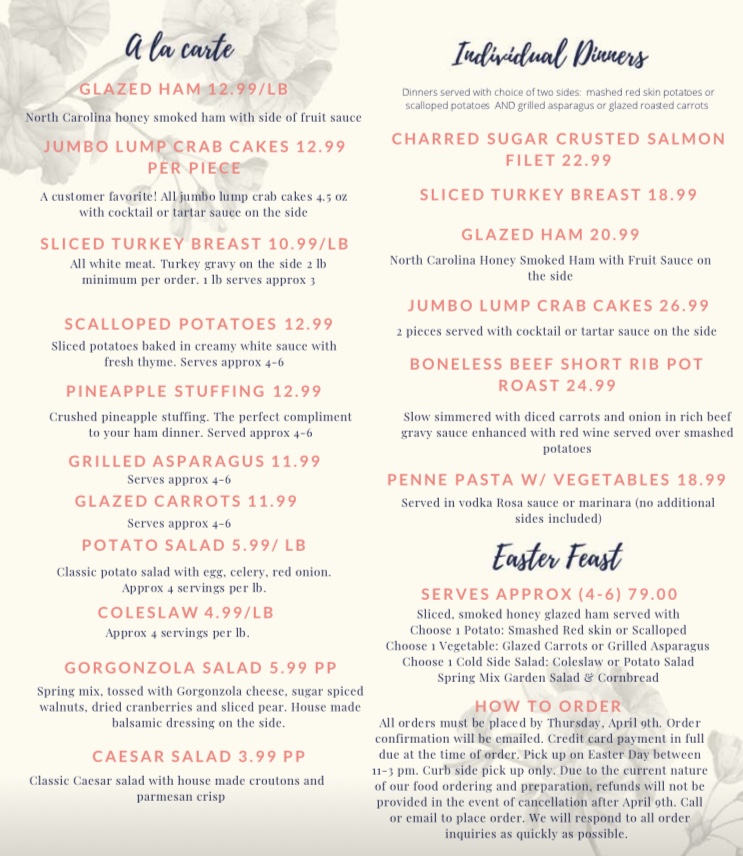 A la carte

GLAZED HAM 12.99/LB

North Carolina honey smoked ham with side of fruit sauce

JUMBO LUMP CRAB CAKES 12.99 PER PIECE

A customer favorite! All jumbo lump crab cakes 4.5 oz with cocktail or tartar sauce on the side

SLICED TURKEY BREAST 10.99/LB

All white meat. Turkey gravy on the side 2 lb minimum per order. 1 lb serves approx 3

SCALLOPED POTATOES 12.99

Sliced potatoes baked in creamy white sauce with fresh thyme. Serves approx 4-6

PINEAPPLE STUFFING 12.99

Crushed pineapple stuffing. The perfect compliment to your ham dinner. Served approx 4-6

GRILLED ASPARAGUS 11.99

Serves approx 4-6

GLAZED CARROTS 11.99

Serves approx 4-6

POTATO SALAD 5.99/ LB

Classic potato salad with egg, celery, red onion. Approx 4 servings per lb.

COLESLAW 4.99/LB

Approx 4 servings per lb.

GORGONZOLA SALAD 5.99 PP

Spring mix, tossed with Gorgonzola cheese, sugar spiced walnuts, dried cranberries and sliced pear. House made balsamic dressing on the side.

CAESAR SALAD 3.99 PP

Classic Caesar salad with house made croutons and parmesan crisp

Individual Dinners

Dinners served with choice of two sides: mashed red skin potatoes or scalloped potatoes AND grilled asparagus or glazed roasted carrots

CHARRED SUGAR CRUSTED SALMON FILET 22.99

SLICED TURKEY BREAST 18.99

GLAZED HAM 20.99

North Carolina Honey Smoked Ham with Fruit Sauce on the side

JUMBO LUMP CRAB CAKES 26.99

2 pieces served with cocktail or tartar sauce on the side

BONELESS BEEF SHORT RIB POT ROAST 24.99

Slow simmered with diced carrots and onion in rich beef gravy sauce enhanced with red wine served over smashed potatoes

PENNE PASTA W/ VEGETABLES 18.99

Served in vodka Rosa sauce or marinara (no additional sides included)

Easter Feast

SERVES APPROX (4-6) 79.00

Sliced, smoked honey glazed ham served with
Choose 1 Potato: Smashed Red skin or Scalloped
Choose 1 Vegetable: Glazed Carrots or Grilled Asparagus
Choose 1 Cold Side Salad: Coleslaw or Potato Salad
Spring Mix Garden Salad & Cornbread

HOW TO ORDER

All orders must be placed by Thursday, April 9th. Order confirmation will be emailed. Credit card payment in full due at the time of order. Pick up on Easter Day between 11-3 pm. Curb side pick up only. Due to the current nature of our food ordering and preparation, refunds will not be provided in the event of cancellation after April 9th. Call or email to place order. We will respond to all order inquiries as quickly as possible.